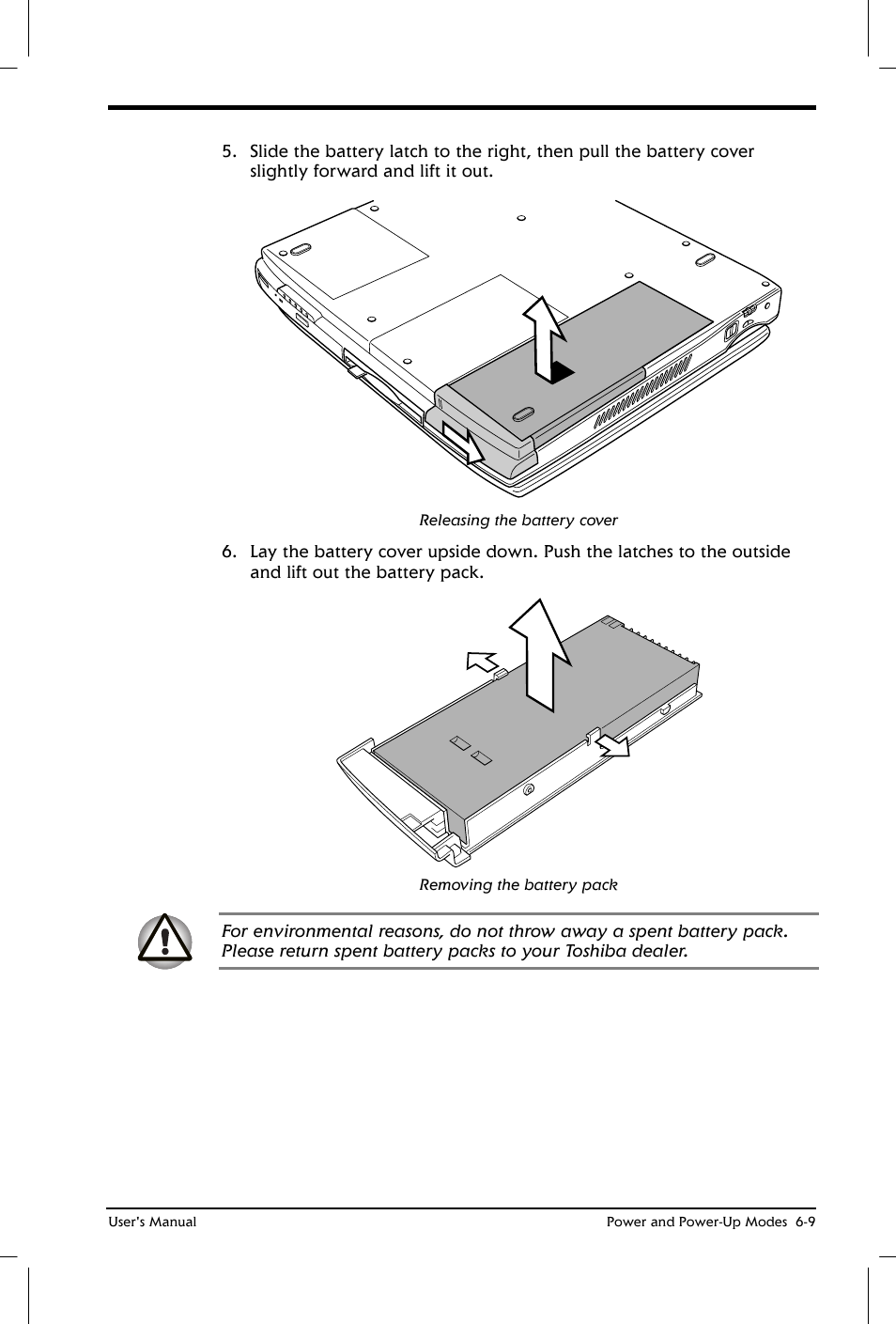 5. Slide the battery latch to the right, then pull the battery cover slightly forward and lift it out.

Releasing the battery cover

6. Lay the battery cover upside down. Push the latches to the outside and lift out the battery pack.

Removing the battery pack

For environmental reasons, do not throw away a spent battery pack. Please return spent battery packs to your Toshiba dealer.

User's Manual

Power and Power-Up Modes 6-9